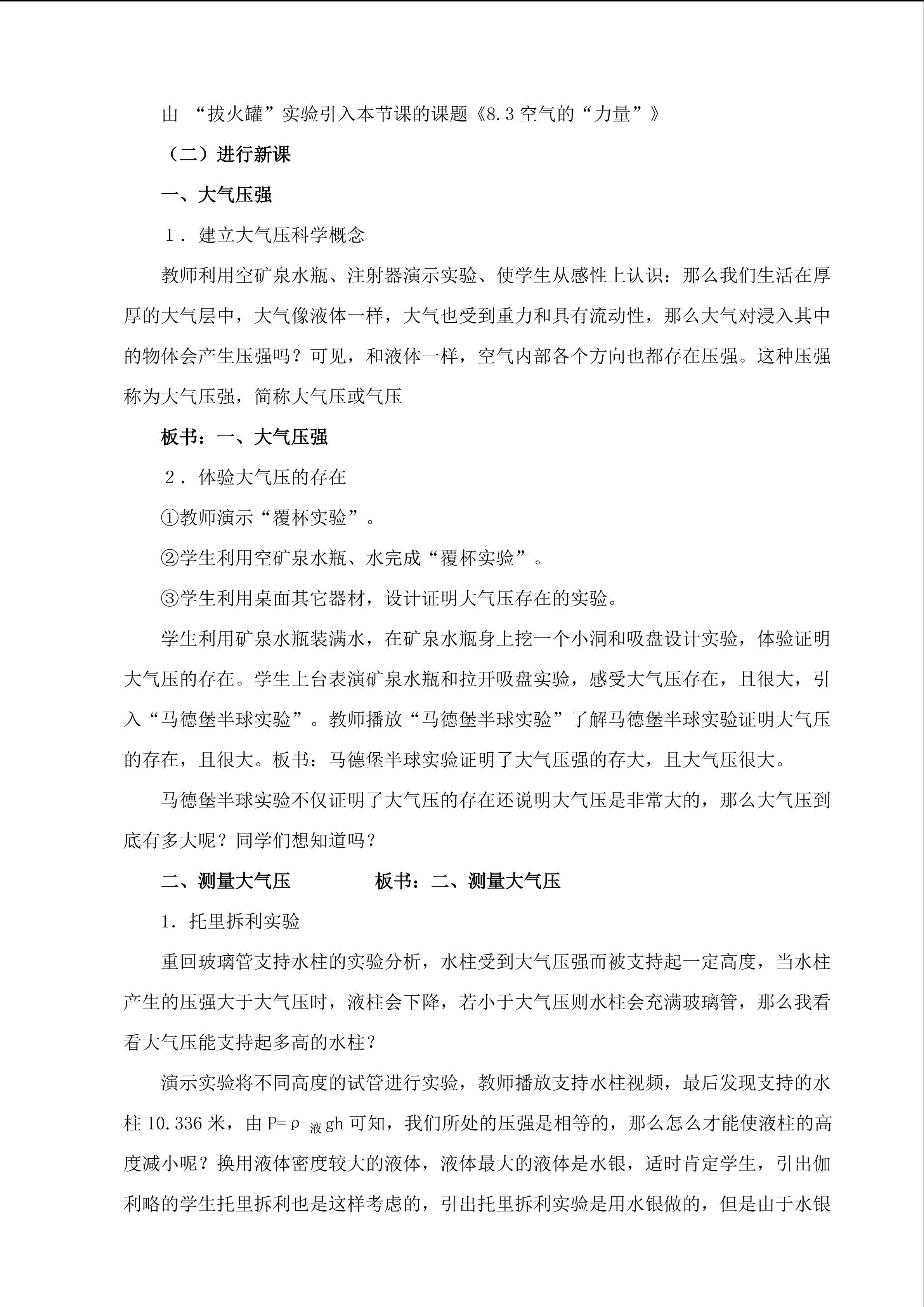 由“拔火罐”实验引入本节课的课题《8.3空气的“力量”》

（二）进行新课

一、大气压强

1．建立大气压科学概念

教师利用空矿泉水瓶、注射器演示实验、使学生从感性上认识：那么我们生活在厚厚的大气层中，大气像液体一样，大气也受到重力和具有流动性，那么大气对浸入其中的物体会产生压强吗？可见，和液体一样，空气内部各个方向也都存在压强。这种压强称为大气压强，简称大气压或气压

板书：一、大气压强

2．体验大气压的存在

①教师演示“覆杯实验”。

②学生利用空矿泉水瓶、水完成“覆杯实验”。

③学生利用桌面其它器材，设计证明大气压存在的实验。

学生利用矿泉水瓶装满水，在矿泉水瓶身上挖一个小洞和吸盘设计实验，体验证明大气压的存在。学生上台表演矿泉水瓶和拉开吸盘实验，感受大气压存在，且很大，引入“马德堡半球实验”。教师播放“马德堡半球实验”了解马德堡半球实验证明大气压的存在，且很大。板书：马德堡半球实验证明了大气压强的存大，且大气压很大。

马德堡半球实验不仅证明了大气压的存在还说明大气压是非常大的，那么大气压到底有多大呢？同学们想知道吗？

二、测量大气压 板书：二、测量大气压

1．托里拆利实验

重回玻璃管支持水柱的实验分析，水柱受到大气压强而被支持起一定高度，当水柱产生的压强大于大气压时，液柱会下降，若小于大气压则水柱会充满玻璃管，那么我看看大气压能支持起多高的水柱？

演示实验将不同高度的试管进行实验，教师播放支持水柱视频，最后发现支持的水柱10.336米，由$P=\rho_{液}gh$可知，我们所处的压强是相等的，那么怎么才能使液柱的高度减小呢？换用液体密度较大的液体，液体最大的液体是水银，适时肯定学生，引出伽利略的学生托里拆利也是这样考虑的，引出托里拆利实验是用水银做的，但是由于水银